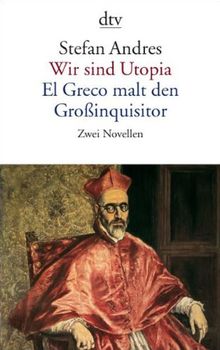 dtv

Stefan Andres
Wir sind Utopia
El Greco malt den Großinquisitor

Zwei Novellen